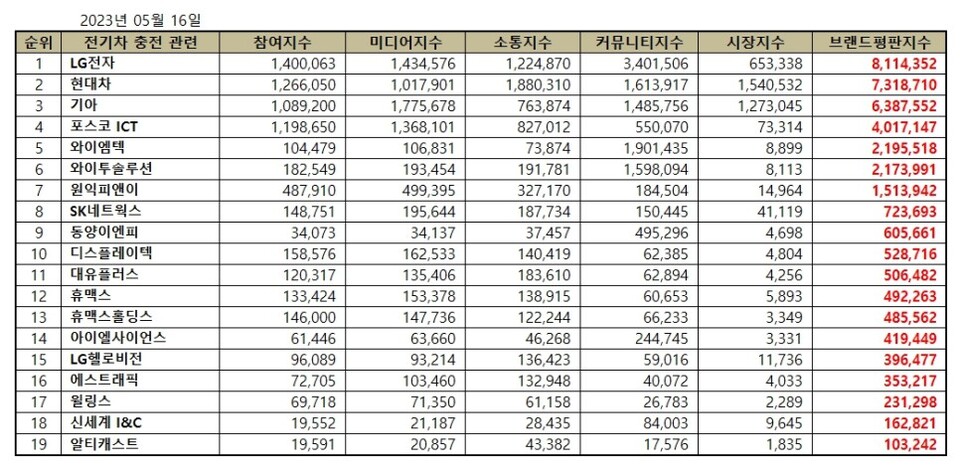 2023년 05월 16일

| 순위 | 전기차 충전 관련 | 참여지수 | 미디어지수 | 소통지수 | 커뮤니티지수 | 시장지수 | 브랜드평판지수 |
|---|---|---|---|---|---|---|---|
| 1 | LG전자 | 1,400,063 | 1,434,576 | 1,224,870 | 3,401,506 | 653,338 | 8,114,352 |
| 2 | 현대차 | 1,266,050 | 1,017,901 | 1,880,310 | 1,613,917 | 1,540,532 | 7,318,710 |
| 3 | 기아 | 1,089,200 | 1,775,678 | 763,874 | 1,485,756 | 1,273,045 | 6,387,552 |
| 4 | 포스코 ICT | 1,198,650 | 1,368,101 | 827,012 | 550,070 | 73,314 | 4,017,147 |
| 5 | 와이엠텍 | 104,479 | 106,831 | 73,874 | 1,901,435 | 8,899 | 2,195,518 |
| 6 | 와이투솔루션 | 182,549 | 193,454 | 191,781 | 1,598,094 | 8,113 | 2,173,991 |
| 7 | 원익피앤이 | 487,910 | 499,395 | 327,170 | 184,504 | 14,964 | 1,513,942 |
| 8 | SK네트웍스 | 148,751 | 195,644 | 187,734 | 150,445 | 41,119 | 723,693 |
| 9 | 동양이엔피 | 34,073 | 34,137 | 37,457 | 495,296 | 4,698 | 605,661 |
| 10 | 디스플레이텍 | 158,576 | 162,533 | 140,419 | 62,385 | 4,804 | 528,716 |
| 11 | 대유플러스 | 120,317 | 135,406 | 183,610 | 62,894 | 4,256 | 506,482 |
| 12 | 휴맥스 | 133,424 | 153,378 | 138,915 | 60,653 | 5,893 | 492,263 |
| 13 | 휴맥스홀딩스 | 146,000 | 147,736 | 122,244 | 66,233 | 3,349 | 485,562 |
| 14 | 아이엘사이언스 | 61,446 | 63,660 | 46,268 | 244,745 | 3,331 | 419,449 |
| 15 | LG헬로비전 | 96,089 | 93,214 | 136,423 | 59,016 | 11,736 | 396,477 |
| 16 | 에스트래픽 | 72,705 | 103,460 | 132,948 | 40,072 | 4,033 | 353,217 |
| 17 | 윌링스 | 69,718 | 71,350 | 61,158 | 26,783 | 2,289 | 231,298 |
| 18 | 신세계 I&C | 19,552 | 21,187 | 28,435 | 84,003 | 9,645 | 162,821 |
| 19 | 알티캐스트 | 19,591 | 20,857 | 43,382 | 17,576 | 1,835 | 103,242 |